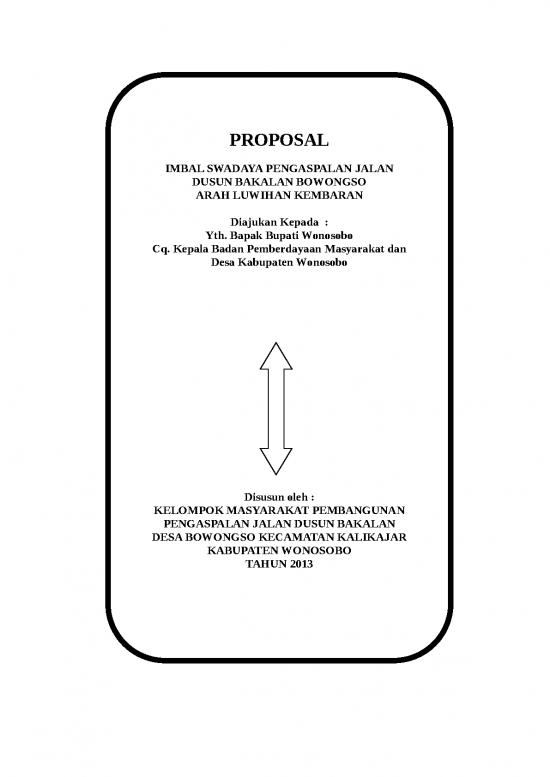 PROPOSAL

IMBAL SWADAYA PENGASPALAN JALAN
DUSUN BAKALAN BOWONGSO
ARAH LUWIHAN KEMBARAN

Diajukan Kepada :
Yth. Bapak Bupati Wonosobo
Cq. Kepala Badan Pemberdayaan Masyarakat dan
Desa Kabupaten Wonosobo

Disusun oleh :
KELOMPOK MASYARAKAT PEMBANGUNAN
PENGASPALAN JALAN DUSUN BAKALAN
DESA BOWONGSO KECAMATAN KALIKAJAR
KABUPATEN WONOSOBO
TAHUN 2013